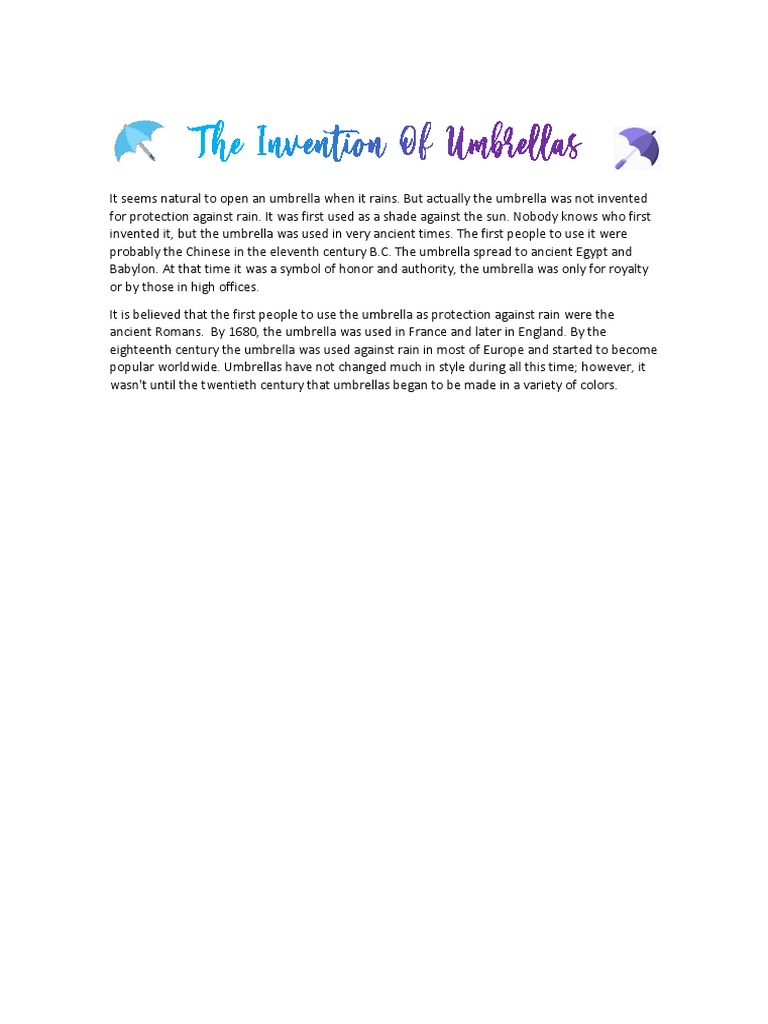 The Invention Of Umbrellas

It seems natural to open an umbrella when it rains. But actually the umbrella was not invented for protection against rain. It was first used as a shade against the sun. Nobody knows who first invented it, but the umbrella was used in very ancient times. The first people to use it were probably the Chinese in the eleventh century B.C. The umbrella spread to ancient Egypt and Babylon. At that time it was a symbol of honor and authority, the umbrella was only for royalty or by those in high offices.

It is believed that the first people to use the umbrella as protection against rain were the ancient Romans. By 1680, the umbrella was used in France and later in England. By the eighteenth century the umbrella was used against rain in most of Europe and started to become popular worldwide. Umbrellas have not changed much in style during all this time; however, it wasn't until the twentieth century that umbrellas began to be made in a variety of colors.